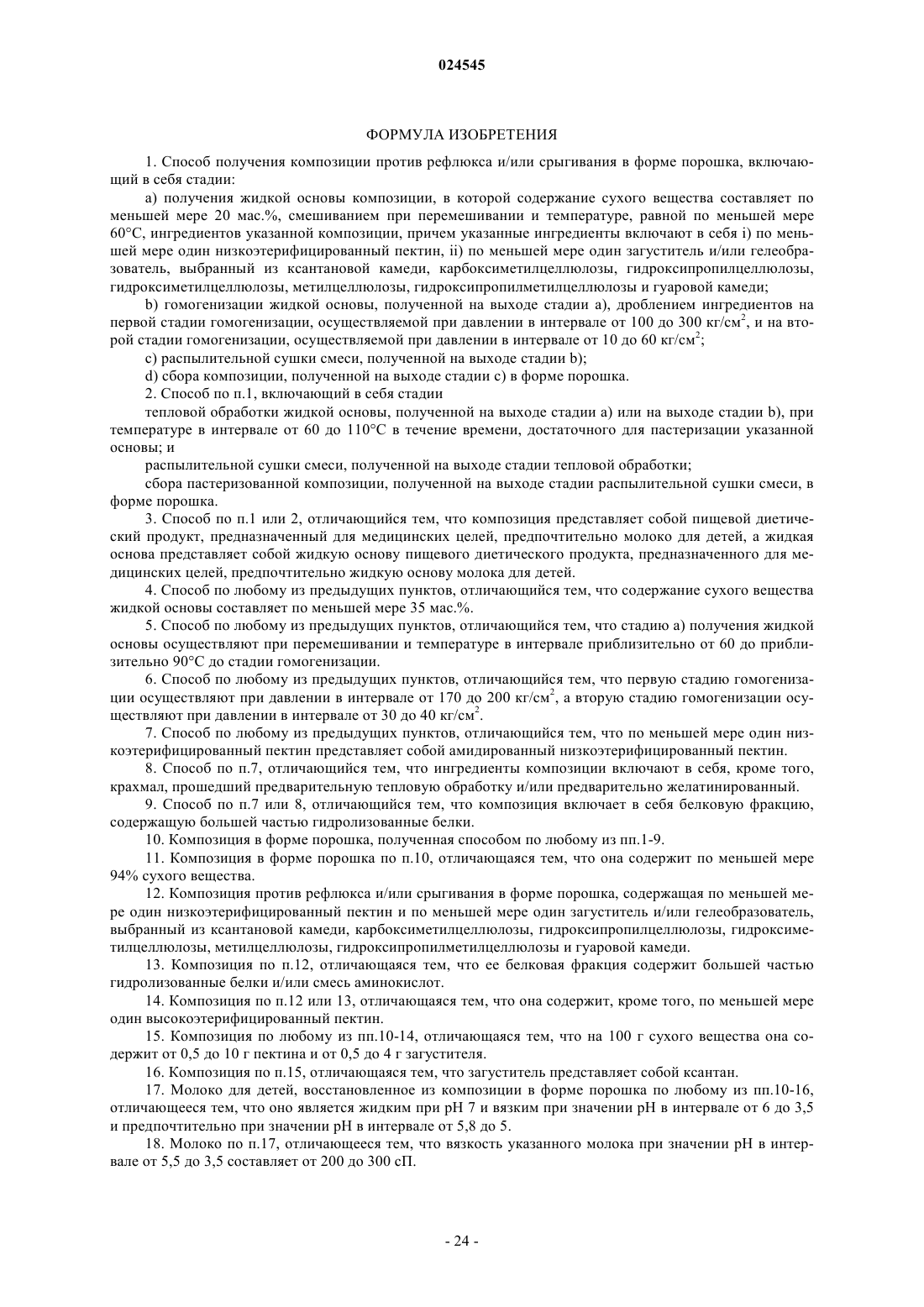 024545

ФОРМУЛА ИЗОБРЕТЕНИЯ

1. Способ получения композиции против рефлюкса и/или срыгивания в форме порошка, включающий в себя стадии:

a) получения жидкой основы композиции, в которой содержание сухого вещества составляет по меньшей мере 20 мас.%, смешиванием при перемешивании и температуре, равной по меньшей мере 60°C, ингредиентов указанной композиции, причем указанные ингредиенты включают в себя i) по меньшей мере один низкоэтерифицированный пектин, ii) по меньшей мере один загуститель и/или гелеобразователь, выбранный из ксантановой камеди, карбоксиметилцеллюлозы, гидроксипропилцеллюлозы, гидроксиметилцеллюлозы, метилцеллюлозы, гидроксипропилметилцеллюлозы и гуаровой камеди;

b) гомогенизации жидкой основы, полученной на выходе стадии a), дроблением ингредиентов на первой стадии гомогенизации, осуществляемой при давлении в интервале от 100 до 300 кг/см$^2$, и на второй стадии гомогенизации, осуществляемой при давлении в интервале от 10 до 60 кг/см$^2$;

c) распылительной сушки смеси, полученной на выходе стадии b);

d) сбора композиции, полученной на выходе стадии c) в форме порошка.

2. Способ по п.1, включающий в себя стадии

тепловой обработки жидкой основы, полученной на выходе стадии a) или на выходе стадии b), при температуре в интервале от 60 до 110°C в течение времени, достаточного для пастеризации указанной основы; и

распылительной сушки смеси, полученной на выходе стадии тепловой обработки;

сбора пастеризованной композиции, полученной на выходе стадии распылительной сушки смеси, в форме порошка.

3. Способ по п.1 или 2, отличающийся тем, что композиция представляет собой пищевой диетический продукт, предназначенный для медицинских целей, предпочтительно молоко для детей, а жидкая основа представляет собой жидкую основу пищевого диетического продукта, предназначенного для медицинских целей, предпочтительно жидкую основу молока для детей.

4. Способ по любому из предыдущих пунктов, отличающийся тем, что содержание сухого вещества жидкой основы составляет по меньшей мере 35 мас.%.

5. Способ по любому из предыдущих пунктов, отличающийся тем, что стадию a) получения жидкой основы осуществляют при перемешивании и температуре в интервале приблизительно от 60 до приблизительно 90°C до стадии гомогенизации.

6. Способ по любому из предыдущих пунктов, отличающийся тем, что первую стадию гомогенизации осуществляют при давлении в интервале от 170 до 200 кг/см$^2$, а вторую стадию гомогенизации осуществляют при давлении в интервале от 30 до 40 кг/см$^2$.

7. Способ по любому из предыдущих пунктов, отличающийся тем, что по меньшей мере один низкоэтерифицированный пектин представляет собой амидированный низкоэтерифицированный пектин.

8. Способ по п.7, отличающийся тем, что ингредиенты композиции включают в себя, кроме того, крахмал, прошедший предварительную тепловую обработку и/или предварительно желатинированный.

9. Способ по п.7 или 8, отличающийся тем, что композиция включает в себя белковую фракцию, содержащую большей частью гидролизованные белки.

10. Композиция в форме порошка, полученная способом по любому из пп.1-9.

11. Композиция в форме порошка по п.10, отличающаяся тем, что она содержит по меньшей мере 94% сухого вещества.

12. Композиция против рефлюкса и/или срыгивания в форме порошка, содержащая по меньшей мере один низкоэтерифицированный пектин и по меньшей мере один загуститель и/или гелеобразователь, выбранный из ксантановой камеди, карбоксиметилцеллюлозы, гидроксипропилцеллюлозы, гидроксиметилцеллюлозы, метилцеллюлозы, гидроксипропилметилцеллюлозы и гуаровой камеди.

13. Композиция по п.12, отличающаяся тем, что ее белковая фракция содержит большей частью гидролизованные белки и/или смесь аминокислот.

14. Композиция по п.12 или 13, отличающаяся тем, что она содержит, кроме того, по меньшей мере один высокоэтерифицированный пектин.

15. Композиция по любому из пп.10-14, отличающаяся тем, что на 100 г сухого вещества она содержит от 0,5 до 10 г пектина и от 0,5 до 4 г загустителя.

16. Композиция по п.15, отличающаяся тем, что загуститель представляет собой ксантан.

17. Молоко для детей, восстановленное из композиции в форме порошка по любому из пп.10-16, отличающееся тем, что оно является жидким при pH 7 и вязким при значении pH в интервале от 6 до 3,5 и предпочтительно при значении pH в интервале от 5,8 до 5.

18. Молоко по п.17, отличающееся тем, что вязкость указанного молока при значении pH в интервале от 5,5 до 3,5 составляет от 200 до 300 сП.

- 24 -